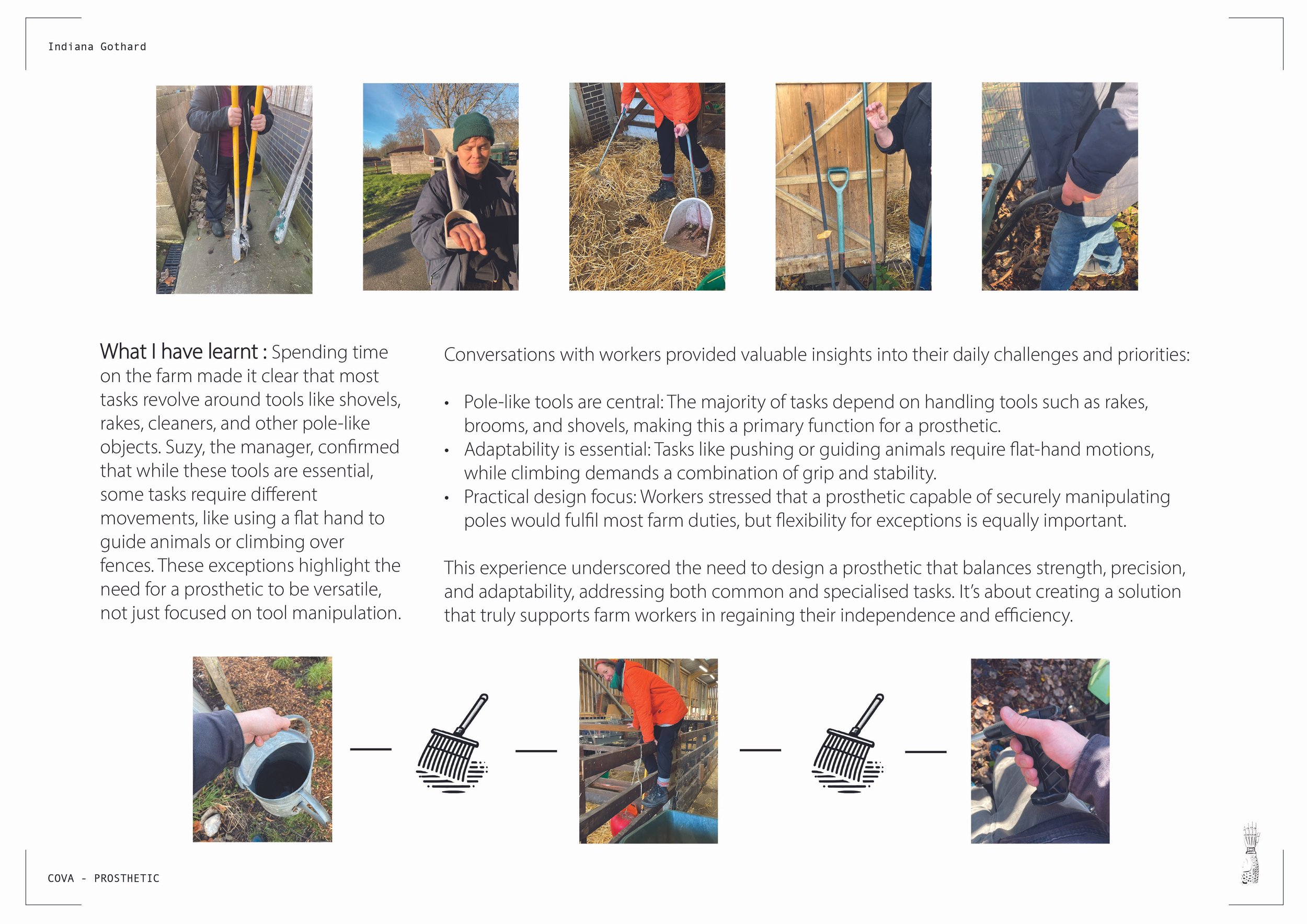 Indiana Gothard

What I have learnt : Spending time on the farm made it clear that most tasks revolve around tools like shovels, rakes, cleaners, and other pole-like objects. Suzy, the manager, confirmed that while these tools are essential, some tasks require different movements, like using a flat hand to guide animals or climbing over fences. These exceptions highlight the need for a prosthetic to be versatile, not just focused on tool manipulation.

Conversations with workers provided valuable insights into their daily challenges and priorities:

• Pole-like tools are central: The majority of tasks depend on handling tools such as rakes, brooms, and shovels, making this a primary function for a prosthetic.
• Adaptability is essential: Tasks like pushing or guiding animals require flat-hand motions, while climbing demands a combination of grip and stability.
• Practical design focus: Workers stressed that a prosthetic capable of securely manipulating poles would fulfil most farm duties, but flexibility for exceptions is equally important.

This experience underscored the need to design a prosthetic that balances strength, precision, and adaptability, addressing both common and specialised tasks. It's about creating a solution that truly supports farm workers in regaining their independence and efficiency.

COVA - PROSTHETIC